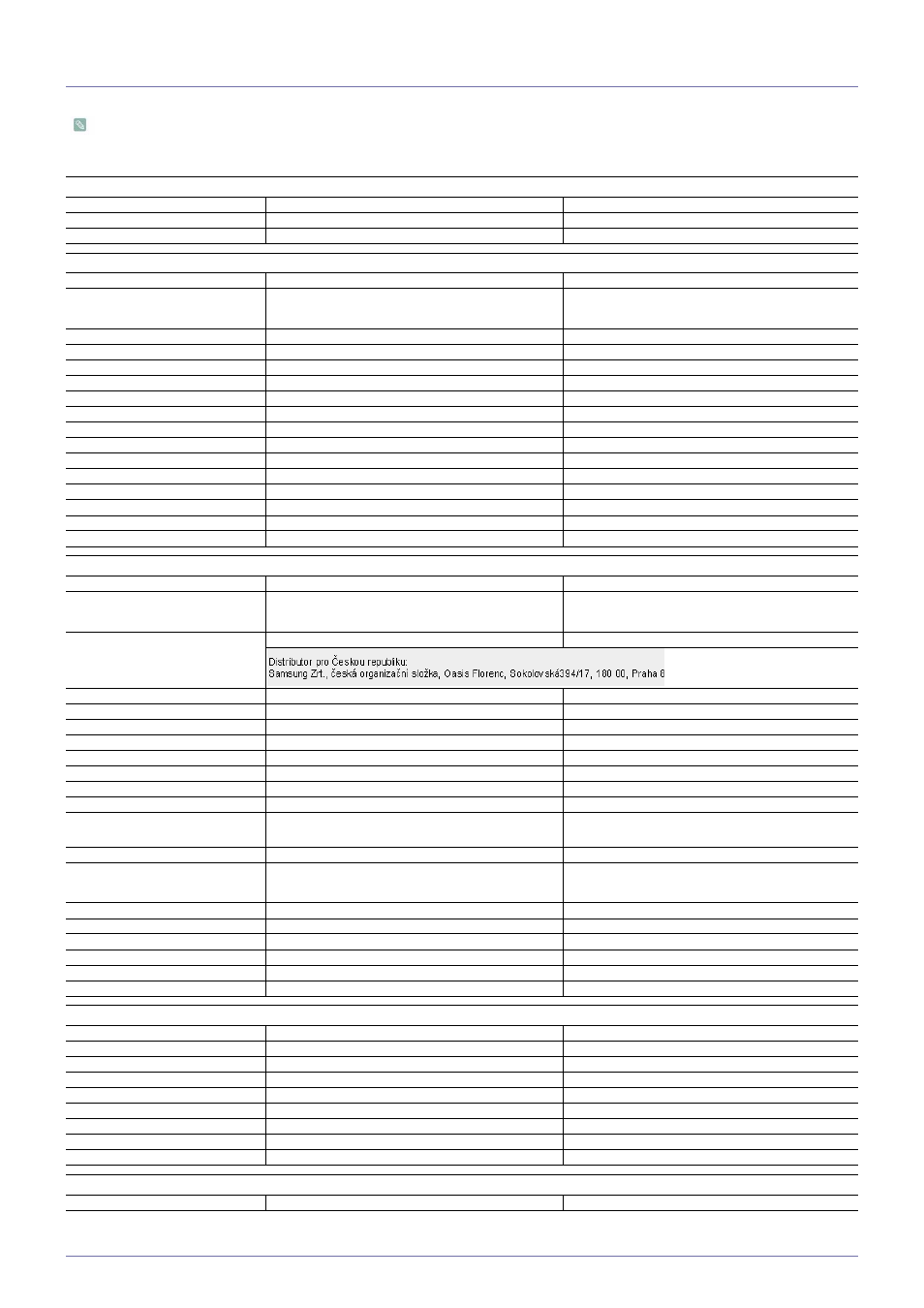 Distributor pro Českou republiku:
Samsung Zrt., česká organizační složka, Oasis Florenc, Sokolovská394/17, 180 00, Praha 8